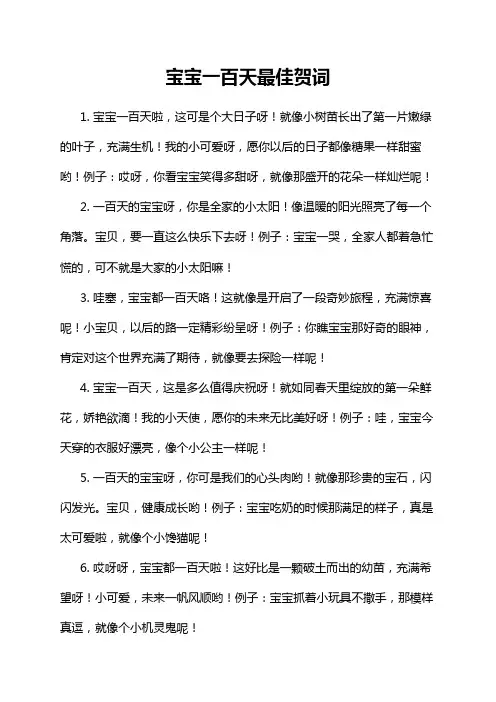 宝宝一百天最佳贺词

1. 宝宝一百天啦，这可是个大日子呀！就像小树苗长出了第一片嫩绿的叶子，充满生机！我的小可爱呀，愿你以后的日子都像糖果一样甜蜜哟！例子：哎呀，你看宝宝笑得多甜呀，就像那盛开的花朵一样灿烂呢！

2. 一百天的宝宝呀，你是全家的小太阳！像温暖的阳光照亮了每一个角落。宝贝，要一直这么快乐下去呀！例子：宝宝一哭，全家人都着急忙慌的，可不就是大家的小太阳嘛！

3. 哇塞，宝宝都一百天咯！这就像是开启了一段奇妙旅程，充满惊喜呢！小宝贝，以后的路一定精彩纷呈呀！例子：你瞧宝宝那好奇的眼神，肯定对这个世界充满了期待，就像要去探险一样呢！

4. 宝宝一百天，这是多么值得庆祝呀！就如同春天里绽放的第一朵鲜花，娇艳欲滴！我的小天使，愿你的未来无比美好呀！例子：哇，宝宝今天穿的衣服好漂亮，像个小公主一样呢！

5. 一百天的宝宝呀，你可是我们的心头肉哟！就像那珍贵的宝石，闪闪发光。宝贝，健康成长哟！例子：宝宝吃奶的时候那满足的样子，真是太可爱啦，就像个小馋猫呢！

6. 哎呀呀，宝宝都一百天啦！这好比是一颗破土而出的幼苗，充满希望呀！小可爱，未来一帆风顺哟！例子：宝宝抓着小玩具不撒手，那模样真逗，就像个小机灵鬼呢！